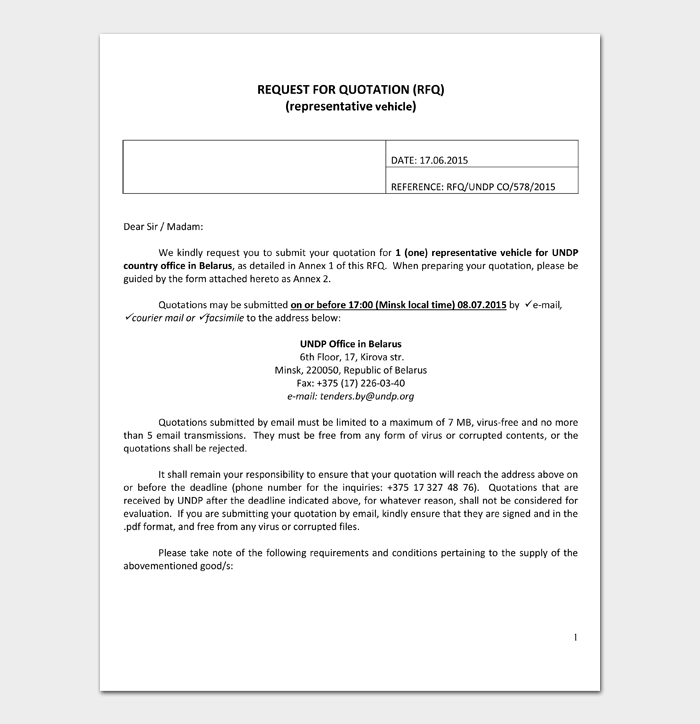 REQUEST FOR QUOTATION (RFQ)
(representative vehicle)

| | DATE: 17.06.2015 |
|---|---|
| | REFERENCE: RFQ/UNDP CO/578/2015 |

Dear Sir / Madam:

We kindly request you to submit your quotation for 1 (one) representative vehicle for UNDP country office in Belarus, as detailed in Annex 1 of this RFQ. When preparing your quotation, please be guided by the form attached hereto as Annex 2.

Quotations may be submitted on or before 17:00 (Minsk local time) 08.07.2015 by ✓e-mail, ✓courier mail or ✓facsimile to the address below:

UNDP Office in Belarus
6th Floor, 17, Kirova str.
Minsk, 220050, Republic of Belarus
Fax: +375 (17) 226-03-40
e-mail: tenders.by@undp.org

Quotations submitted by email must be limited to a maximum of 7 MB, virus-free and no more than 5 email transmissions. They must be free from any form of virus or corrupted contents, or the quotations shall be rejected.

It shall remain your responsibility to ensure that your quotation will reach the address above on or before the deadline (phone number for the inquiries: +375 17 327 48 76). Quotations that are received by UNDP after the deadline indicated above, for whatever reason, shall not be considered for evaluation. If you are submitting your quotation by email, kindly ensure that they are signed and in the .pdf format, and free from any virus or corrupted files.

Please take note of the following requirements and conditions pertaining to the supply of the abovementioned good/s:

1